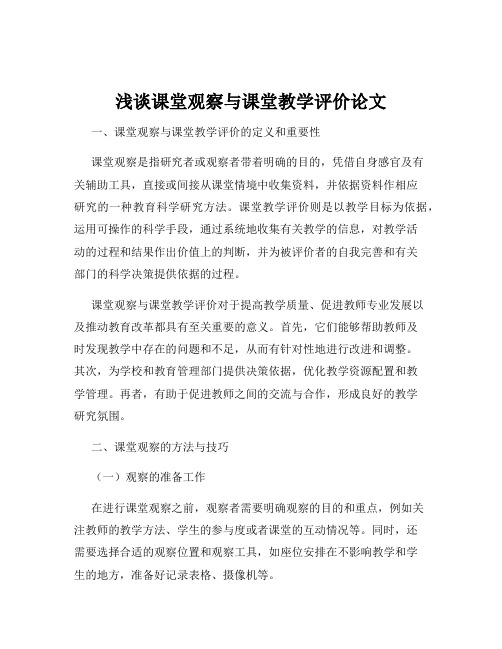 浅谈课堂观察与课堂教学评价论文

一、课堂观察与课堂教学评价的定义和重要性

课堂观察是指研究者或观察者带着明确的目的，凭借自身感官及有关辅助工具，直接或间接从课堂情境中收集资料，并依据资料作相应研究的一种教育科学研究方法。课堂教学评价则是以教学目标为依据，运用可操作的科学手段，通过系统地收集有关教学的信息，对教学活动的过程和结果作出价值上的判断，并为被评价者的自我完善和有关部门的科学决策提供依据的过程。

课堂观察与课堂教学评价对于提高教学质量、促进教师专业发展以及推动教育改革都具有至关重要的意义。首先，它们能够帮助教师及时发现教学中存在的问题和不足，从而有针对性地进行改进和调整。其次，为学校和教育管理部门提供决策依据，优化教学资源配置和教学管理。再者，有助于促进教师之间的交流与合作，形成良好的教学研究氛围。

二、课堂观察的方法与技巧

（一）观察的准备工作

在进行课堂观察之前，观察者需要明确观察的目的和重点，例如关注教师的教学方法、学生的参与度或者课堂的互动情况等。同时，还需要选择合适的观察位置和观察工具，如座位安排在不影响教学和学生的地方，准备好记录表格、摄像机等。